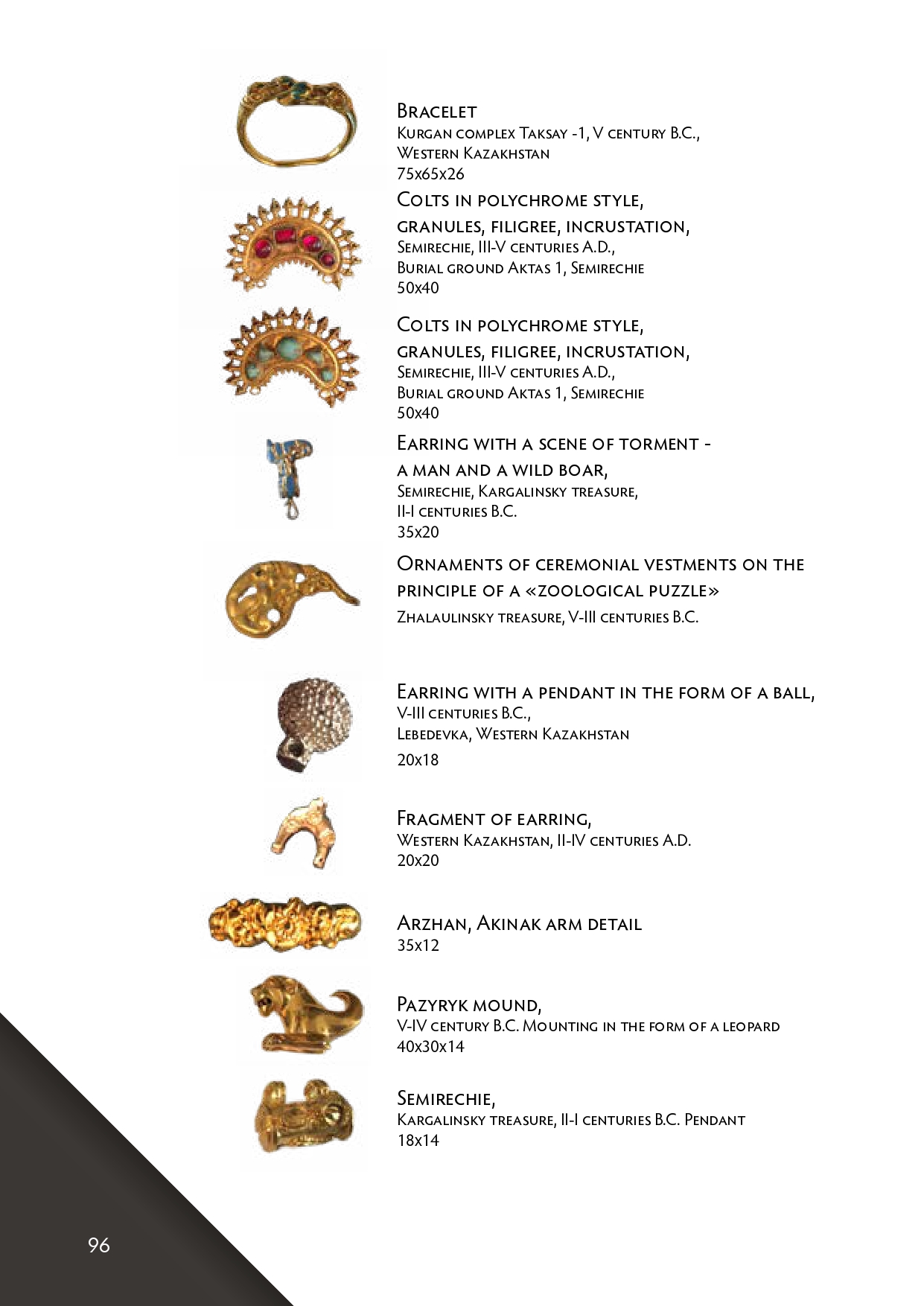 Bracelet
Kurgan complex Taksay -1, V century B.C.,
Western Kazakhstan
75x65x26

Colts in polychrome style,
granules, filigree, incrustation,
Semirechie, III-V centuries A.D.,
Burial ground Aktas 1, Semirechie
50x40

Colts in polychrome style,
granules, filigree, incrustation,
Semirechie, III-V centuries A.D.,
Burial ground Aktas 1, Semirechie
50x40

Earring with a scene of torment -
a man and a wild boar,
Semirechie, Kargalinsky treasure,
II-I centuries B.C.
35x20

Ornaments of ceremonial vestments on the principle of a «zoological puzzle»
Zhalaulinsky treasure, V-III centuries B.C.

Earring with a pendant in the form of a ball,
V-III centuries B.C.,
Lebedevka, Western Kazakhstan
20x18

Fragment of earring,
Western Kazakhstan, II-IV centuries A.D.
20x20

Arzhan, Akinak arm detail
35x12

Pazyryk mound,
V-IV century B.C. Mounting in the form of a leopard
40x30x14

Semirechie,
Kargalinsky treasure, II-I centuries B.C. Pendant
18x14

96